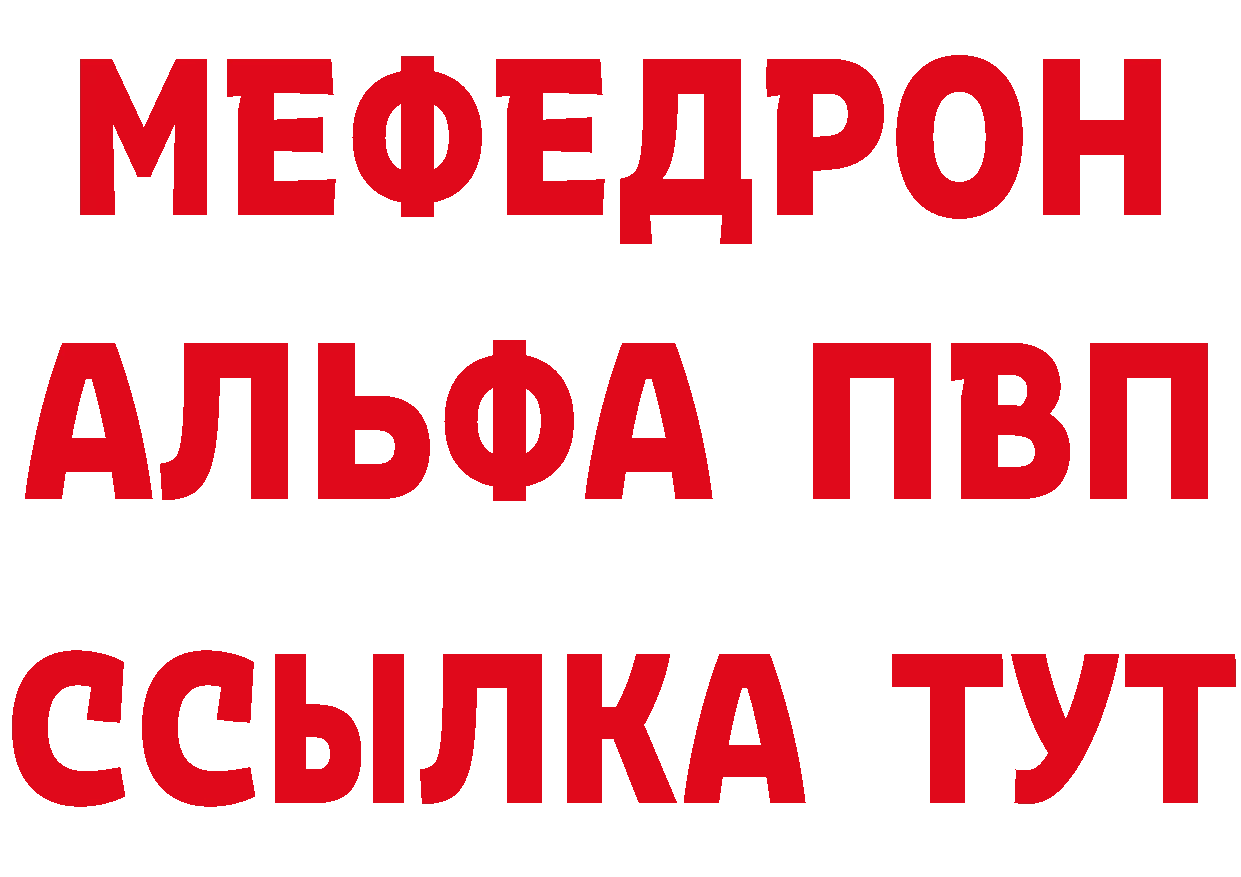 МЕФЕДРОН
АЛЬФА ПВП
ССЫЛКА ТУТ